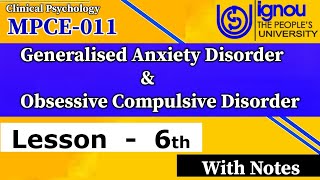 Clinical Psychology
MPCE-011

ignou
THE PEOPLE'S
UNIVERSITY

Generalised Anxiety Disorder
&
Obsessive Compulsive Disorder

Lesson - 6th

With Notes